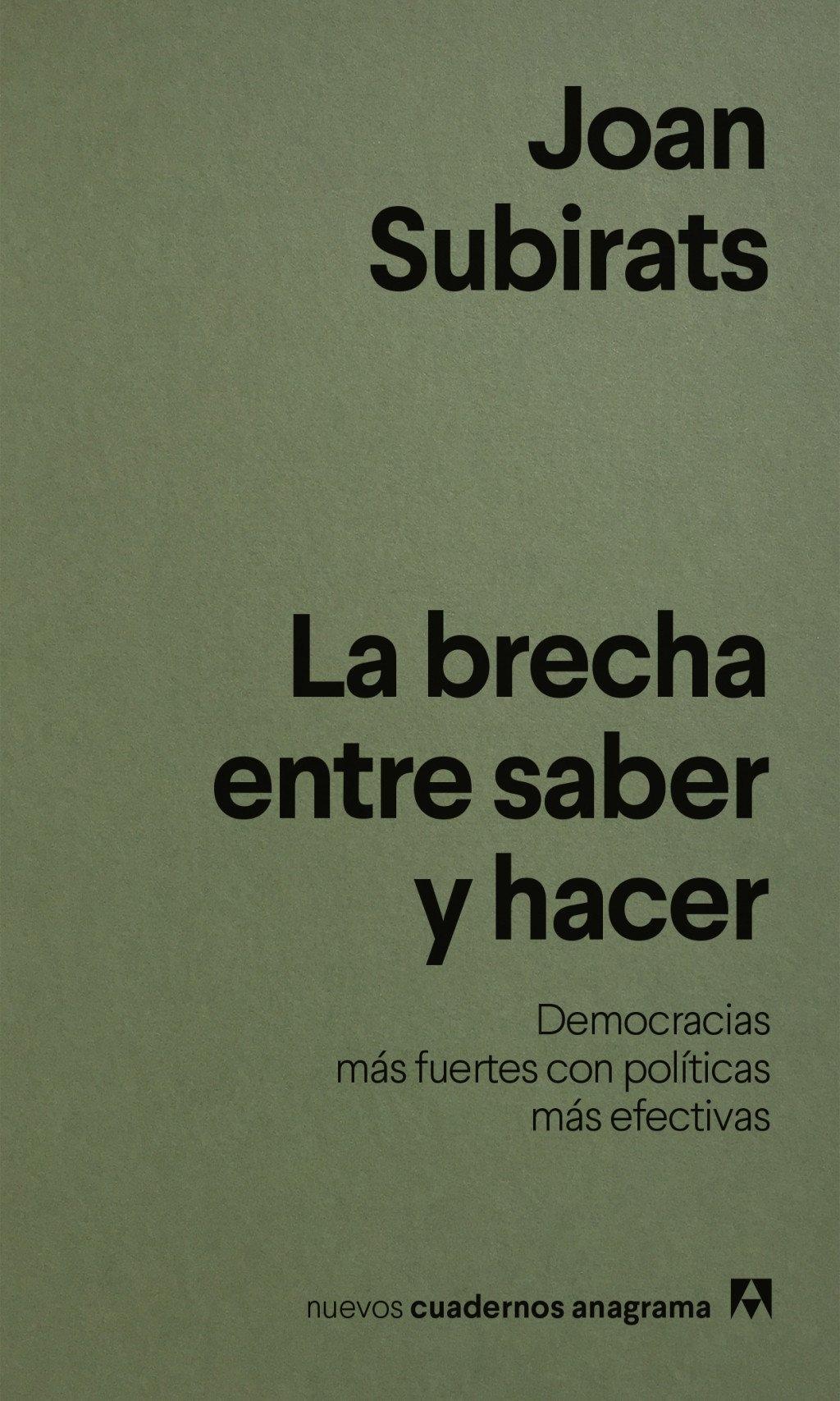 Joan Subirats

La brecha entre saber y hacer

Democracias más fuertes con políticas más efectivas

nuevos cuadernos anagrama